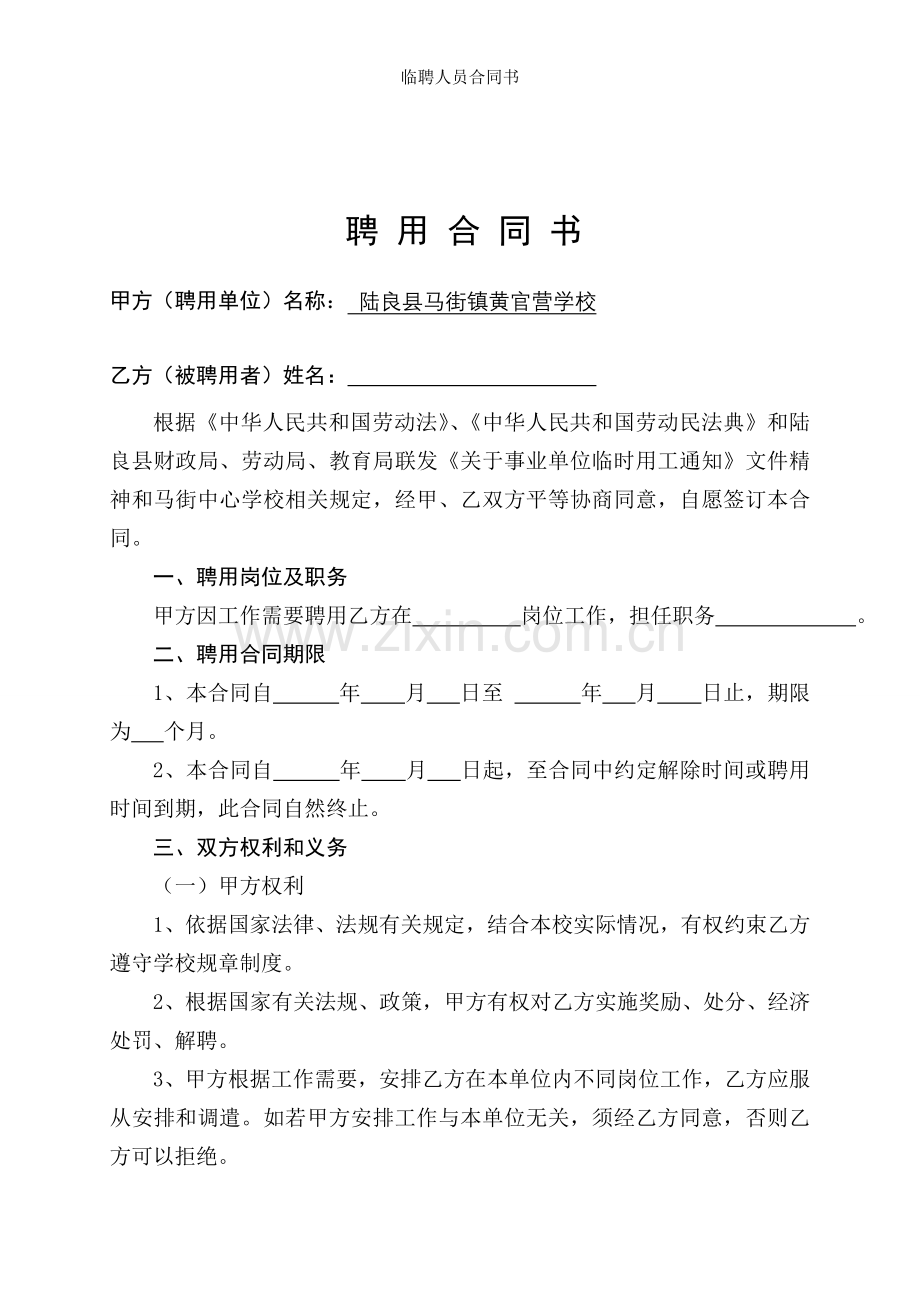 临聘人员合同书

聘用合同书

甲方（聘用单位）名称：陆良县马街镇黄官营学校

乙方（被聘用者）姓名：____

根据《中华人民共和国劳动法》、《中华人民共和国劳动民法典》和陆良县财政局、劳动局、教育局联发《关于事业单位临时用工通知》文件精神和马街中心学校相关规定，经甲、乙双方平等协商同意，自愿签订本合同。

一、聘用岗位及职务

甲方因工作需要聘用乙方在____岗位工作，担任职务____。

二、聘用合同期限

1、本合同自____年____月____日至 ____年____月____日止，期限为____个月。

2、本合同自____年____月____日起，至合同中约定解除时间或聘用时间到期，此合同自然终止。

三、双方权利和义务

（一）甲方权利

1、依据国家法律、法规有关规定，结合本校实际情况，有权约束乙方遵守学校规章制度。

2、根据国家有关法规、政策，甲方有权对乙方实施奖励、处分、经济处罚、解聘。

3、甲方根据工作需要，安排乙方在本单位内不同岗位工作，乙方应服从安排和调遣。如若甲方安排工作与本单位无关，须经乙方同意，否则乙方可以拒绝。

www.zixin.com.cn